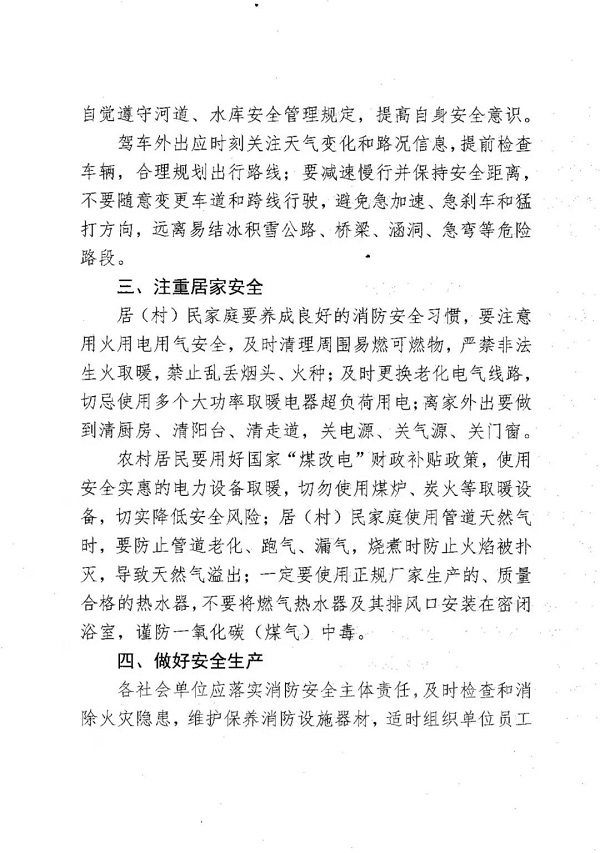 自觉遵守河道、水库安全管理规定，提高自身安全意识。

驾车外出应时刻关注天气变化和路况信息，提前检查车辆，合理规划出行路线；要减速慢行并保持安全距离，不要随意变更车道和跨线行驶，避免急加速、急刹车和猛打方向，远离易结冰积雪公路、桥梁、涵洞、急弯等危险路段。

三、注重居家安全

居（村）民家庭要养成良好的消防安全习惯，要注意用火用电用气安全，及时清理周围易燃可燃物，严禁非法生火取暖，禁止乱丢烟头、火种；及时更换老化电气线路，切忌使用多个大功率取暖电器超负荷用电；离家外出要做到清厨房、清阳台、清走道，关电源、关气源、关门窗。

农村居民要用好国家“煤改电”财政补贴政策，使用安全实惠的电力设备取暖，切勿使用煤炉、炭火等取暖设备，切实降低安全风险；居（村）民家庭使用管道天然气时，要防止管道老化、跑气、漏气，烧煮时防止火焰被扑灭，导致天然气溢出；一定要使用正规厂家生产的、质量合格的热水器，不要将燃气热水器及其排风口安装在密闭浴室，谨防一氧化碳（煤气）中毒。

四、做好安全生产

各社会单位应落实消防安全主体责任，及时检查和消除火灾隐患，维护保养消防设施器材，适时组织单位员工